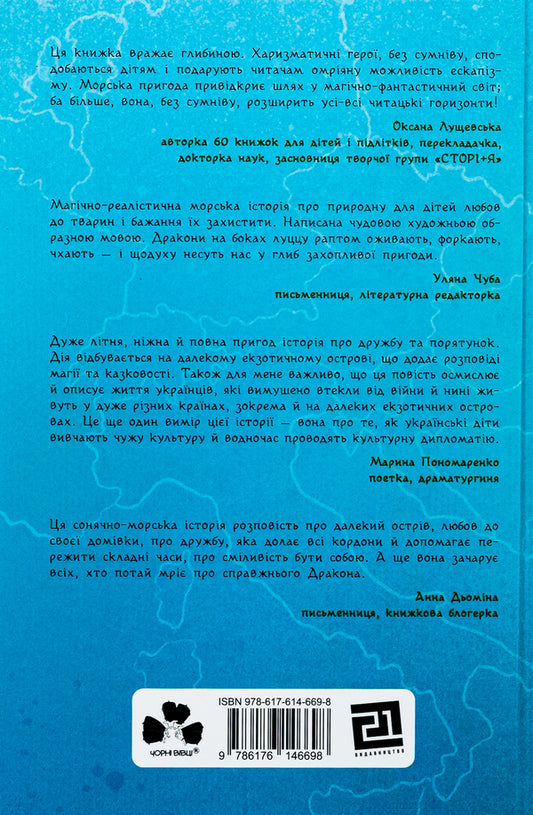 Ця книжка вражає глибиною. Харизматичні герої, без сумніву, сподобаються дітям і подарують читачам омріяну можливість ескапізму. Морська пригода привідкриє шлях у магічно-фантастичний світ; ба більше, вона, без сумніву, розширить усі-всі читацькі горизонти!

Оксана Лущевська
авторка 60 книжок для дітей і підлітків, перекладачка, докторка наук, засновниця творчої групи «СТОРІ+Я»

Магічно-реалістична морська історія про природну для дітей любов до тварин і бажання їх захистити. Написана чудовою художньою образною мовою. Дракони на боках луццу раптом оживають, форкають, чхають — і щодуху несуть нас у глиб захопливої пригоди.

Уляна Чуба
письменниця, літературна редакторка

Дуже літня, ніжна й повна пригод історія про дружбу та порятунок. Дія відбувається на далекому екзотичному острові, що додає розповіді магії та казковості. Також для мене важливо, що ця повість осмислює й описує життя українців, які вимушено втекли від війни й нині живуть у дуже різних країнах, зокрема й на далеких екзотичних островах. Це ще один вимір цієї історії — вона про те, як українські діти вивчають чужу культуру й водночас проводять культурну дипломатію.

Марина Пономаренко
поетка, драматургиня

Ця сонячно-морська історія розповість про далекий острів, любов до своєї домівки, про дружбу, яка долає всі кордони й допомагає пережити складні часи, про сміливість бути собою. А ще вона зачарує всіх, хто потай мріє про справжнього Дракона.

Анна Дьоміна
письменниця, книжкова блогерка

ЧОРНІ ВІВЦІ®

ISBN 978-617-614-669-8

9 786176 146698

21 ВИДАВНИЦТВО